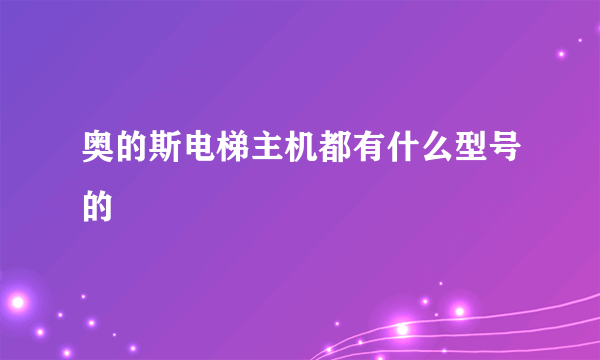 奥的斯电梯主机都有什么型号的